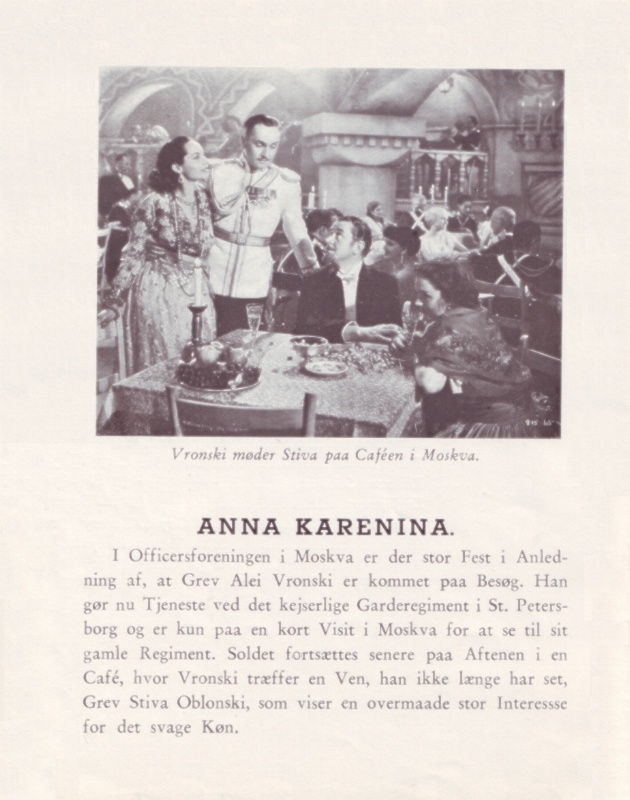 Vronski møder Stiva paa Caféen i Moskva.

ANNA KARENINA.

I Officersforeningen i Moskva er der stor Fest i Anledning af, at Grev Alei Vronski er kommet paa Besøg. Han gør nu Tjeneste ved det kejserlige Garderegiment i St. Petersborg og er kun paa en kort Visit i Moskva for at se til sit gamle Regiment. Soldet fortsættes senere paa Aftenen i en Café, hvor Vronski træffer en Ven, han ikke længe har set, Grev Stiva Oblonski, som viser en overmaade stor Interessse for det svage Køn.